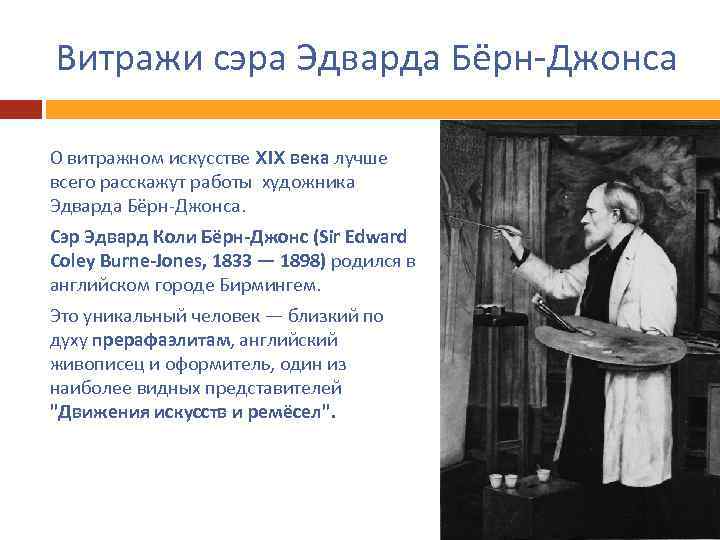 Витражи сэра Эдварда Бёрн-Джонса

О витражном искусстве XIX века лучше всего расскажут работы художника Эдварда Бёрн-Джонса.

Сэр Эдвард Коли Бёрн-Джонс (Sir Edward Coley Burne-Jones, 1833 — 1898) родился в английском городе Бирмингем.

Это уникальный человек — близкий по духу прерафаэлитам, английский живописец и оформитель, один из наиболее видных представителей "Движения искусств и ремёсел".